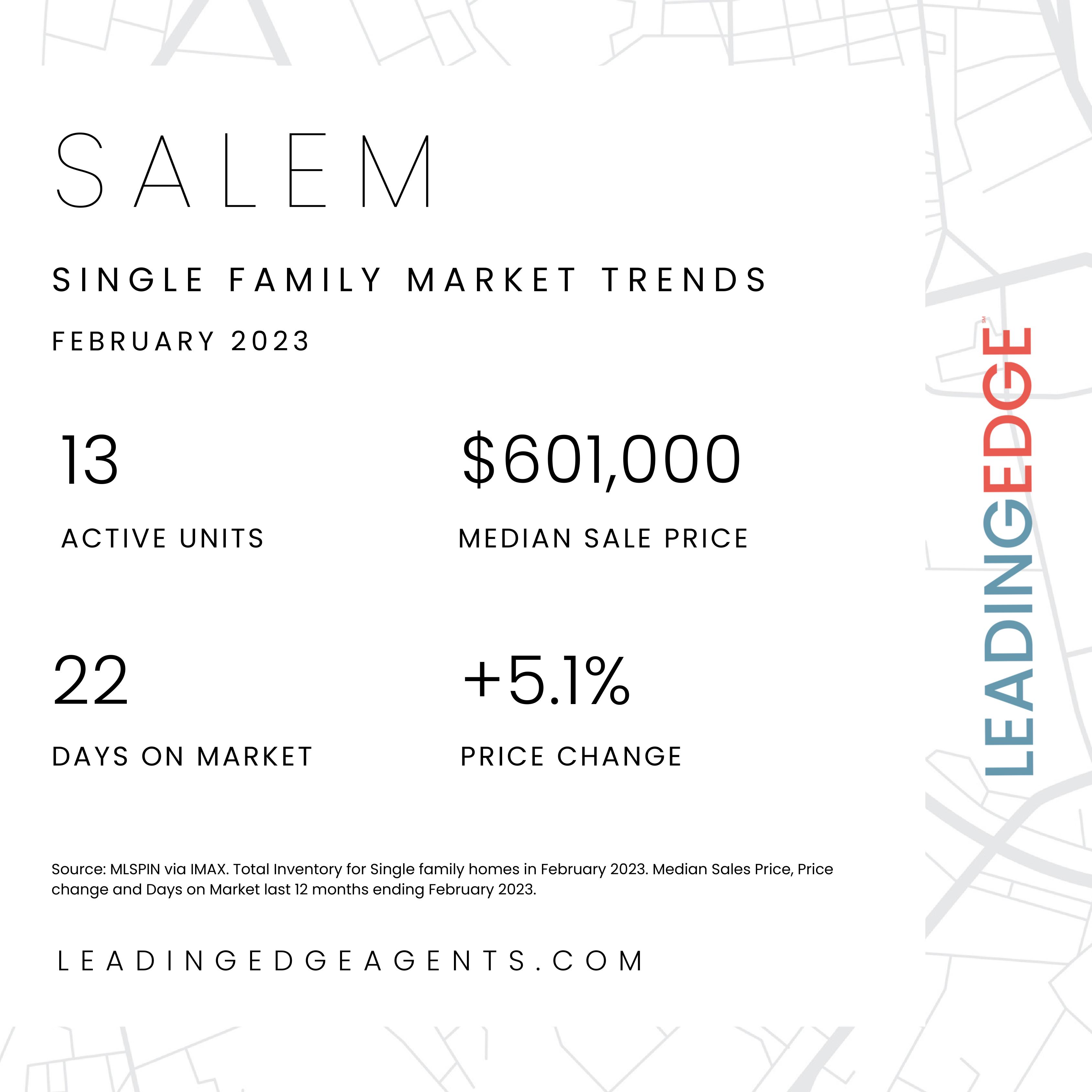 SALEM

SINGLE FAMILY MARKET TRENDS

FEBRUARY 2023

13

ACTIVE UNITS

$601,000

MEDIAN SALE PRICE

22

DAYS ON MARKET

+5.1%

PRICE CHANGE

Source: MLSPIN via IMAX. Total Inventory for Single family homes in February 2023. Median Sales Price, Price change and Days on Market last 12 months ending February 2023.

LEADINGEDGEAGENTS.COM

LEADINGEDGE